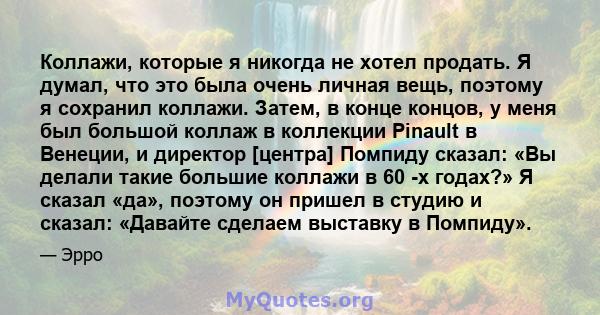 Коллажи, которые я никогда не хотел продать. Я думал, что это была очень личная вещь, поэтому я сохранил коллажи. Затем, в конце концов, у меня был большой коллаж в коллекции Pinault в Венеции, и директор [центра] Помпиду сказал: «Вы делали такие большие коллажи в 60 -х годах?» Я сказал «да», поэтому он пришел в студию и сказал: «Давайте сделаем выставку в Помпиду».

— Эрро

MyQuotes.org